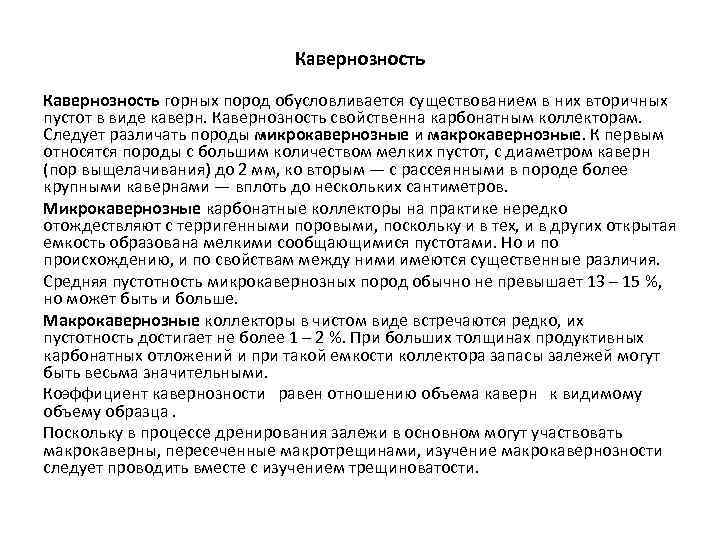 Кавернозность

Кавернозность горных пород обусловливается существованием в них вторичных пустот в виде каверн. Кавернозность свойственна карбонатным коллекторам. Следует различать породы микрокавернозные и макрокавернозные. К первым относятся породы с большим количеством мелких пустот, с диаметром каверн (пор выщелачивания) до 2 мм, ко вторым — с рассеянными в породе более крупными кавернами — вплоть до нескольких сантиметров.

Микрокавернозные карбонатные коллекторы на практике нередко отождествляют с терригенными поровыми, поскольку и в тех, и в других открытая емкость образована мелкими сообщающимися пустотами. Но и по происхождению, и по свойствам между ними имеются существенные различия.

Средняя пустотность микрокавернозных пород обычно не превышает 13 – 15 %, но может быть и больше.

Макрокавернозные коллекторы в чистом виде встречаются редко, их пустотность достигает не более 1 – 2 %. При больших толщинах продуктивных карбонатных отложений и при такой емкости коллектора запасы залежей могут быть весьма значительными.

Коэффициент кавернозности  равен отношению объема каверн  к видимому объему образца .

Поскольку в процессе дренирования залежи в основном могут участвовать макрокаверны, пересеченные макротрещинами, изучение макрокавернозности следует проводить вместе с изучением трещиноватости.